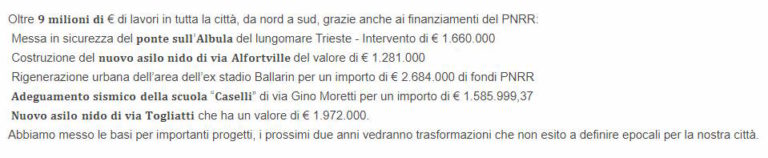 Oltre 9 milioni di € di lavori in tutta la città, da nord a sud, grazie anche ai finanziamenti del PNRR:

Messa in sicurezza del ponte sull'Albula del lungomare Trieste - Intervento di € 1.660.000

Costruzione del nuovo asilo nido di via Alfortville del valore di € 1.281.000

Rigenerazione urbana dell'area dell'ex stadio Ballarin per un importo di € 2.684.000 di fondi PNRR

Adeguamento sismico della scuola "Caselli" di via Gino Moretti per un importo di € 1.585.999,37

Nuovo asilo nido di via Togliatti che ha un valore di € 1.972.000.

Abbiamo messo le basi per importanti progetti, i prossimi due anni vedranno trasformazioni che non esito a definire epocali per la nostra città.